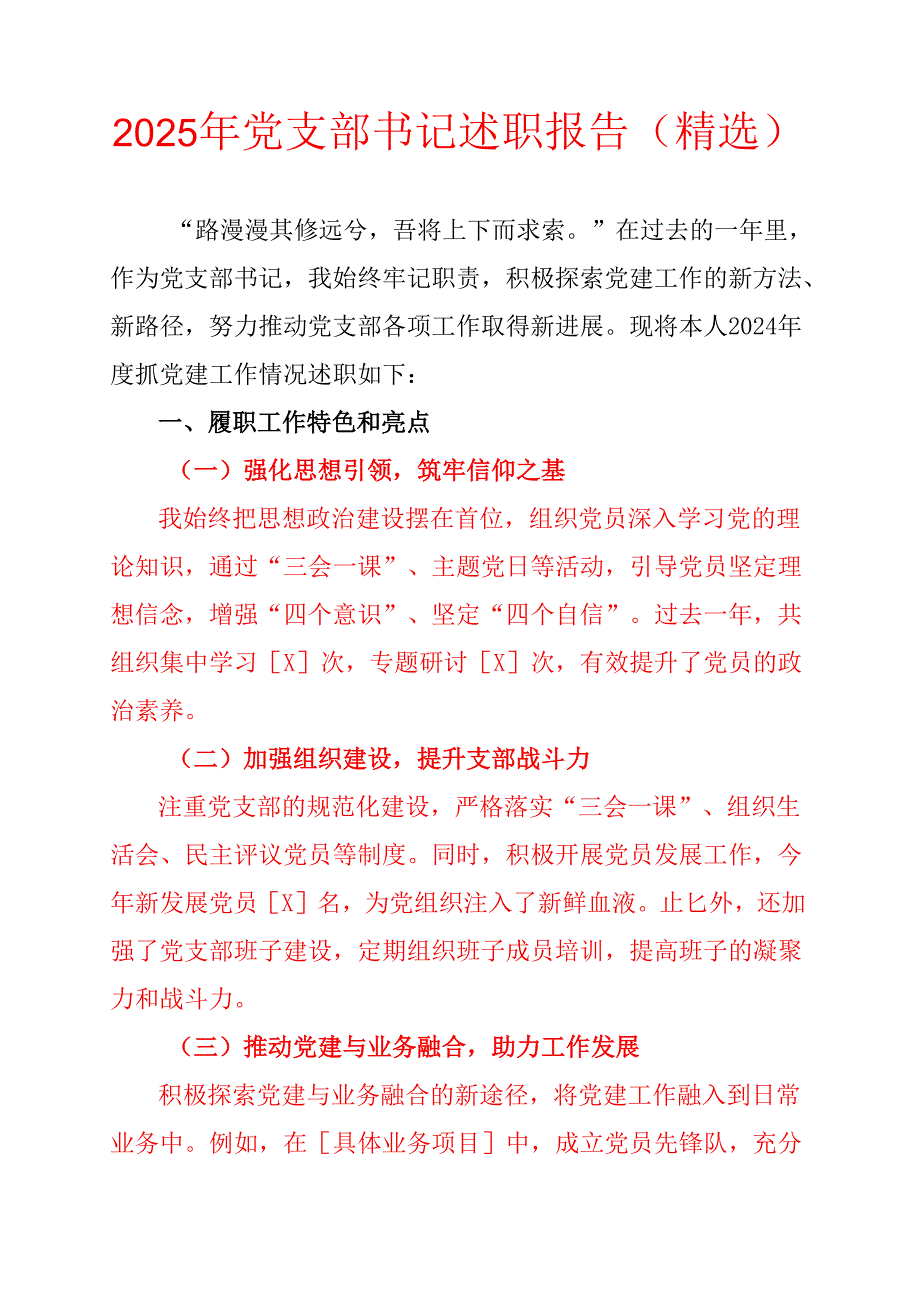 2025年党支部书记述职报告（精选）

“路漫漫其修远兮，吾将上下而求索。”在过去的一年里，作为党支部书记，我始终牢记职责，积极探索党建工作的新方法、新路径，努力推动党支部各项工作取得新进展。现将本人2024年度抓党建工作情况述职如下：

一、履职工作特色和亮点

（一）强化思想引领，筑牢信仰之基

我始终把思想政治建设摆在首位，组织党员深入学习党的理论知识，通过“三会一课”、主题党日等活动，引导党员坚定理想信念，增强“四个意识”、坚定“四个自信”。过去一年，共组织集中学习［X］次，专题研讨［X］次，有效提升了党员的政治素养。

（二）加强组织建设，提升支部战斗力

注重党支部的规范化建设，严格落实“三会一课”、组织生活会、民主评议党员等制度。同时，积极开展党员发展工作，今年新发展党员［X］名，为党组织注入了新鲜血液。止匕外，还加强了党支部班子建设，定期组织班子成员培训，提高班子的凝聚力和战斗力。

（三）推动党建与业务融合，助力工作发展

积极探索党建与业务融合的新途径，将党建工作融入到日常业务中。例如，在［具体业务项目］中，成立党员先锋队，充分